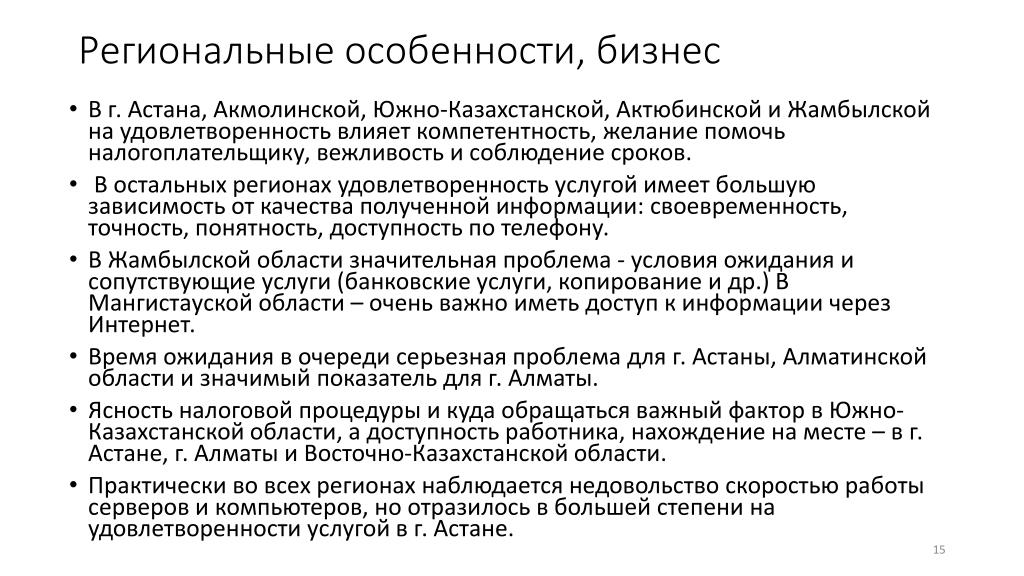 Региональные особенности, бизнес

• В г. Астана, Акмолинской, Южно-Казахстанской, Актюбинской и Жамбылской на удовлетворенность влияет компетентность, желание помочь налогоплательщику, вежливость и соблюдение сроков.
• В остальных регионах удовлетворенность услугой имеет большую зависимость от качества полученной информации: своевременность, точность, понятность, доступность по телефону.
• В Жамбылской области значительная проблема - условия ожидания и сопутствующие услуги (банковские услуги, копирование и др.) В Мангистауской области – очень важно иметь доступ к информации через Интернет.
• Время ожидания в очереди серьезная проблема для г. Астаны, Алматинской области и значимый показатель для г. Алматы.
• Ясность налоговой процедуры и куда обращаться важный фактор в Южно-Казахстанской области, а доступность работника, нахождение на месте – в г. Астане, г. Алматы и Восточно-Казахстанской области.
• Практически во всех регионах наблюдается недовольство скоростью работы серверов и компьютеров, но отразилось в большей степени на удовлетворенности услугой в г. Астане.

15